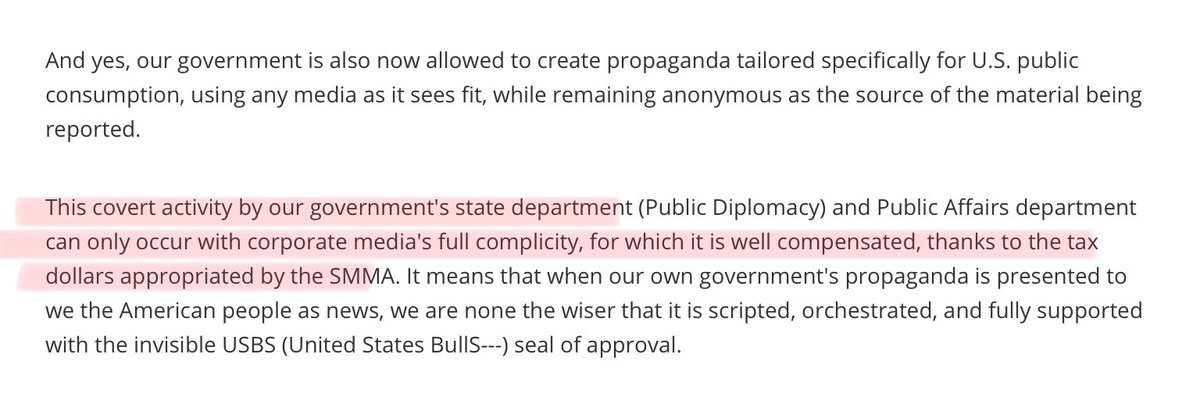 And yes, our government is also now allowed to create propaganda tailored specifically for U.S. public consumption, using any media as it sees fit, while remaining anonymous as the source of the material being reported.

This covert activity by our government's state department (Public Diplomacy) and Public Affairs department can only occur with corporate media's full complicity, for which it is well compensated, thanks to the tax dollars appropriated by the SMMA. It means that when our own government's propaganda is presented to we the American people as news, we are none the wiser that it is scripted, orchestrated, and fully supported with the invisible USBS (United States BullS---) seal of approval.